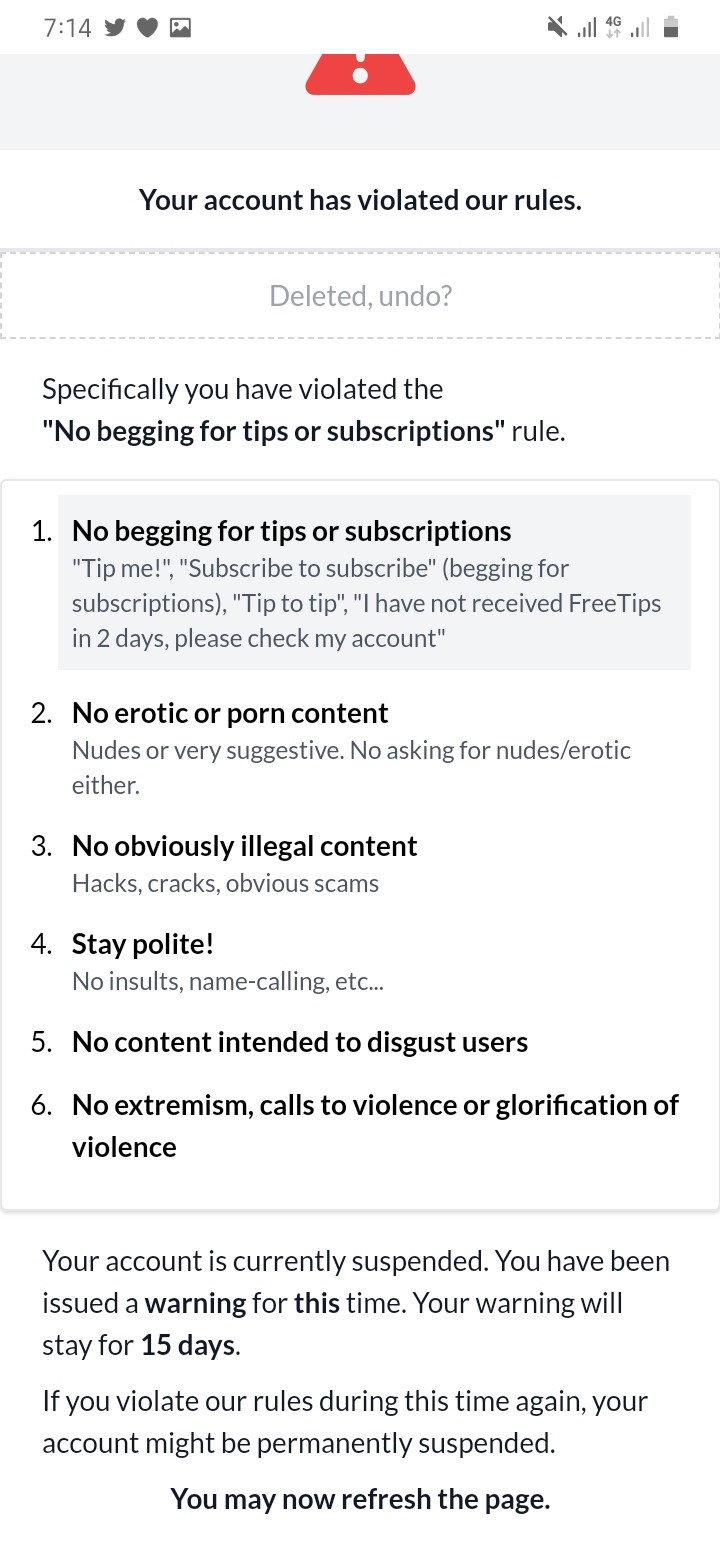 7:14 4G

Your account has violated our rules.

Deleted, undo?

Specifically you have violated the "No begging for tips or subscriptions" rule.

1. No begging for tips or subscriptions
"Tip me!", "Subscribe to subscribe" (begging for subscriptions), "Tip to tip", "I have not received FreeTips in 2 days, please check my account"

2. No erotic or porn content
Nudes or very suggestive. No asking for nudes/erotic either.

3. No obviously illegal content
Hacks, cracks, obvious scams

4. Stay polite!
No insults, name-calling, etc...

5. No content intended to disgust users

6. No extremism, calls to violence or glorification of violence

Your account is currently suspended. You have been issued a warning for this time. Your warning will stay for 15 days.

If you violate our rules during this time again, your account might be permanently suspended.

You may now refresh the page.